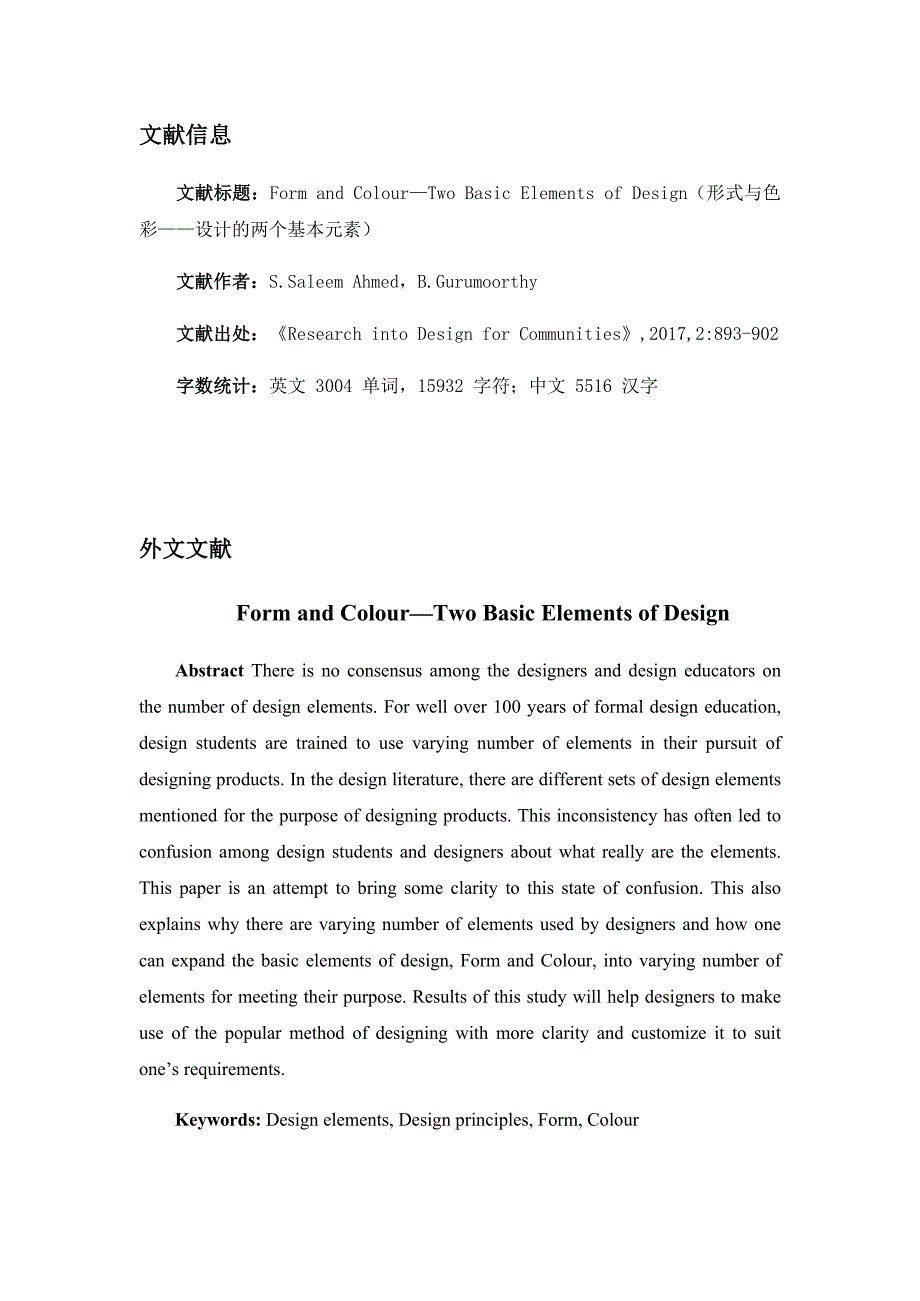 文献信息

文献标题：Form and Colour—Two Basic Elements of Design（形式与色彩——设计的两个基本元素）

文献作者：S.Saleem Ahmed，B.Gurumoorthy

文献出处：《Research into Design for Communities》,2017,2:893-902

字数统计：英文 3004 单词，15932 字符；中文 5516 汉字

外文文献

Form and Colour—Two Basic Elements of Design

Abstract There is no consensus among the designers and design educators on the number of design elements. For well over 100 years of formal design education, design students are trained to use varying number of elements in their pursuit of designing products. In the design literature, there are different sets of design elements mentioned for the purpose of designing products. This inconsistency has often led to confusion among design students and designers about what really are the elements. This paper is an attempt to bring some clarity to this state of confusion. This also explains why there are varying number of elements used by designers and how one can expand the basic elements of design, Form and Colour, into varying number of elements for meeting their purpose. Results of this study will help designers to make use of the popular method of designing with more clarity and customize it to suit one's requirements.

Keywords: Design elements, Design principles, Form, Colour